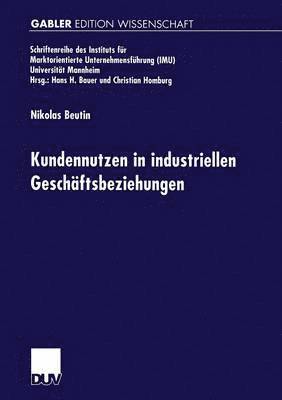 GABLER EDITION WISSENSCHAFT

Schriftenreihe des Instituts für Marktorientierte Unternehmensführung (IMU) Universität Mannheim Hrsg.: Hans H. Bauer und Christian Homburg

Nikolas Beutin

Kundennutzen in industriellen Geschäftsbeziehungen

DUV